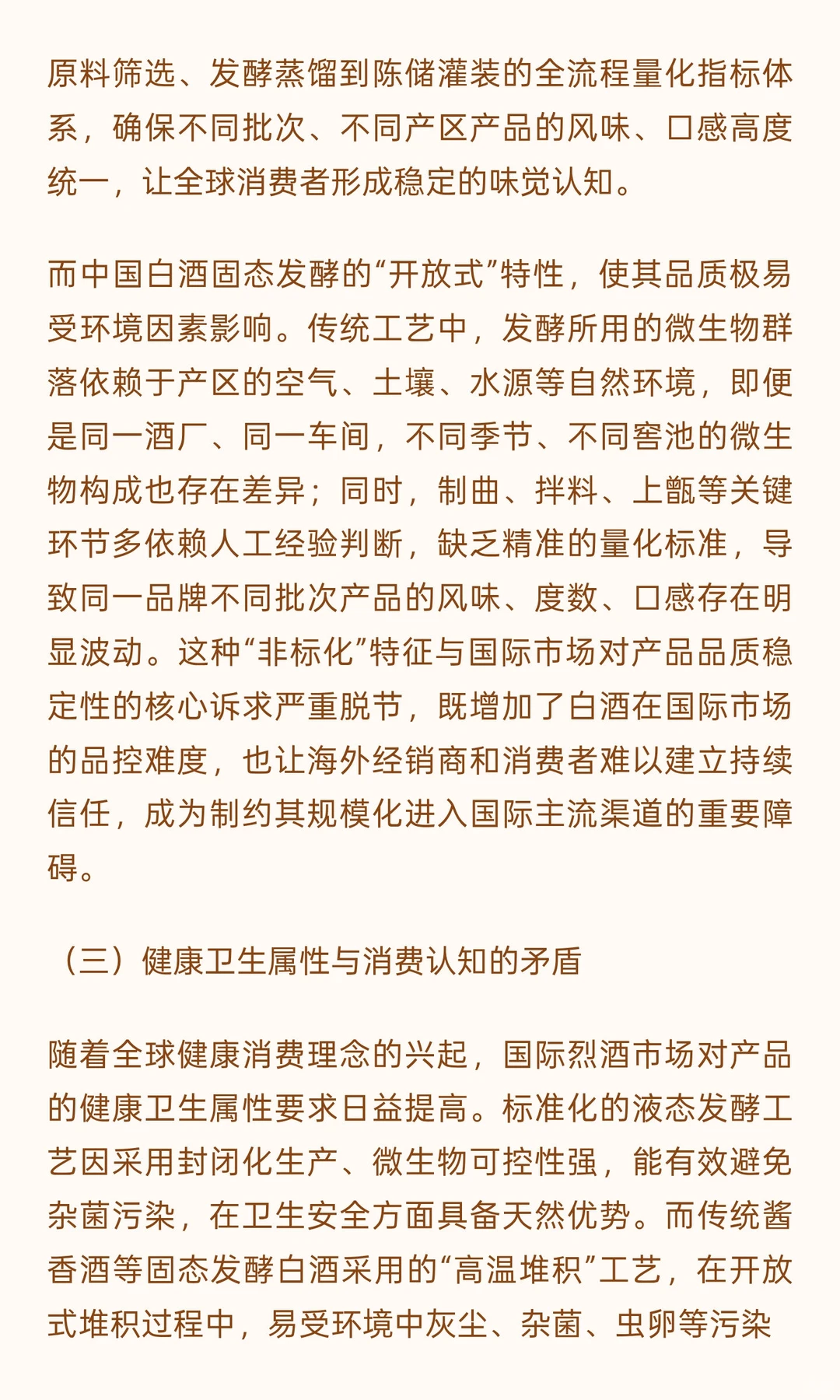 原料筛选、发酵蒸馏到陈储灌装的全流程量化指标体系，确保不同批次、不同产区产品的风味、口感高度统一，让全球消费者形成稳定的味觉认知。

而中国白酒固态发酵的“开放式”特性，使其品质极易受环境因素影响。传统工艺中，发酵所用的微生物群落依赖于产区的空气、土壤、水源等自然环境，即便是同一酒厂、同一车间，不同季节、不同窖池的微生物构成也存在差异；同时，制曲、拌料、上甑等关键环节多依赖人工经验判断，缺乏精准的量化标准，导致同一品牌不同批次产品的风味、度数、口感存在明显波动。这种“非标化”特征与国际市场对产品品质稳定性的核心诉求严重脱节，既增加了白酒在国际市场的品控难度，也让海外经销商和消费者难以建立持续信任，成为制约其规模化进入国际主流渠道的重要障碍。

（三）健康卫生属性与消费认知的矛盾

随着全球健康消费理念的兴起，国际烈酒市场对产品的健康卫生属性要求日益提高。标准化的液态发酵工艺因采用封闭化生产、微生物可控性强，能有效避免杂菌污染，在卫生安全方面具备天然优势。而传统酱香酒等固态发酵白酒采用的“高温堆积”工艺，在开放式堆积过程中，易受环境中灰尘、杂菌、虫卵等污染